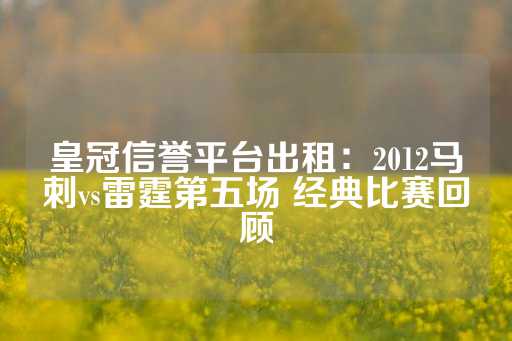 皇冠信誉平台出租：2012马刺vs雷霆第五场 经典比赛回顾